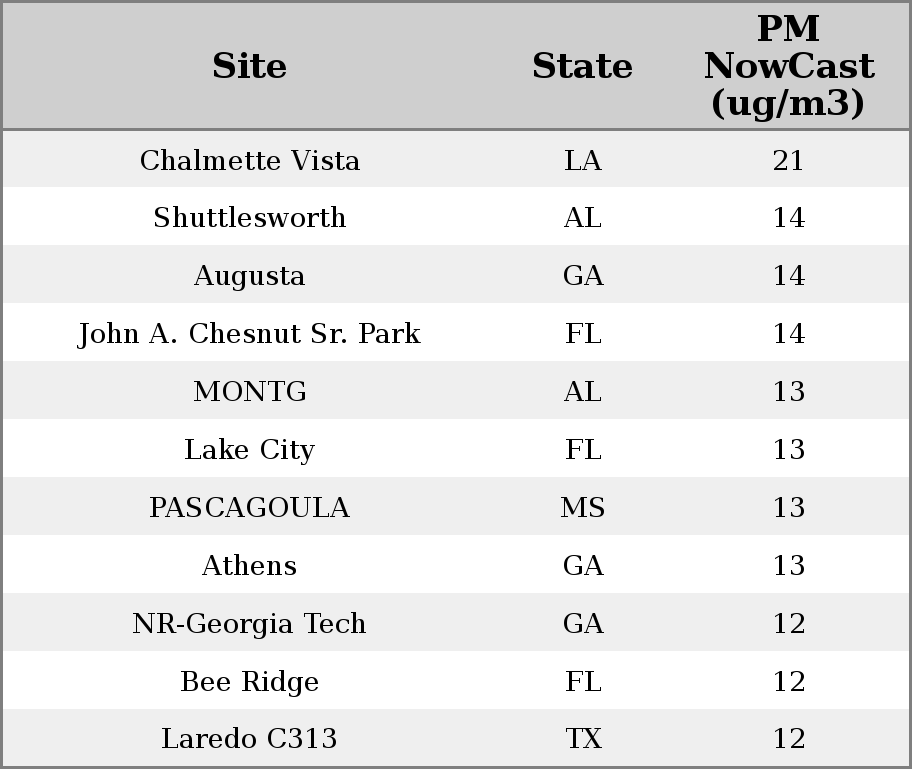 | Site | State | PM NowCast (ug/m3) |
|---|---|---|
| Chalmette Vista | LA | 21 |
| Shuttlesworth | AL | 14 |
| Augusta | GA | 14 |
| John A. Chesnut Sr. Park | FL | 14 |
| MONTG | AL | 13 |
| Lake City | FL | 13 |
| PASCAGOULA | MS | 13 |
| Athens | GA | 13 |
| NR-Georgia Tech | GA | 12 |
| Bee Ridge | FL | 12 |
| Laredo C313 | TX | 12 |